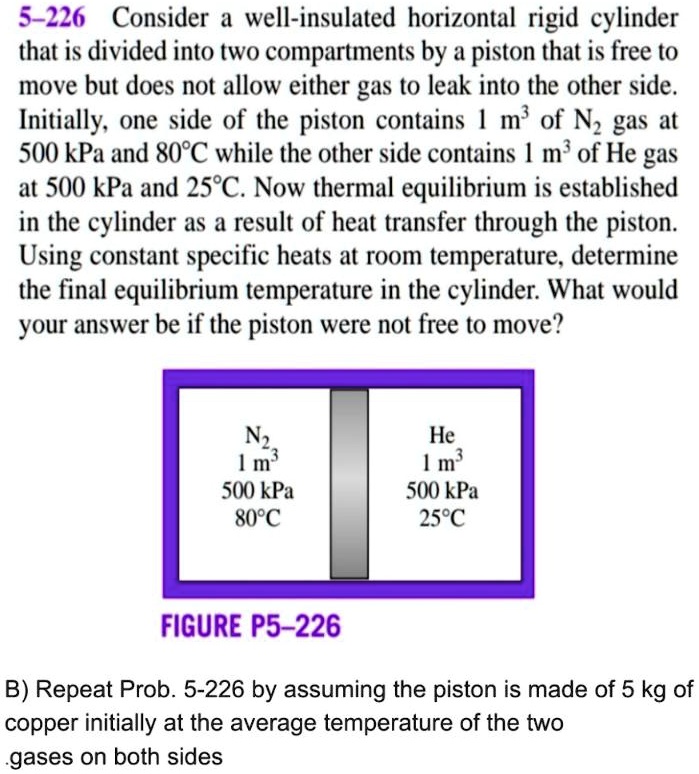 5–226 Consider a well-insulated horizontal rigid cylinder that is divided into two compartments by a piston that is free to move but does not allow either gas to leak into the other side. Initially, one side of the piston contains 1 $m^3$ of $N_2$ gas at 500 kPa and 80°C while the other side contains 1 $m^3$ of He gas at 500 kPa and 25°C. Now thermal equilibrium is established in the cylinder as a result of heat transfer through the piston. Using constant specific heats at room temperature, determine the final equilibrium temperature in the cylinder. What would your answer be if the piston were not free to move?

$N_2$
1 $m^3$
500 kPa
80°C

He
1 $m^3$
500 kPa
25°C

FIGURE P5–226

B) Repeat Prob. 5-226 by assuming the piston is made of 5 kg of copper initially at the average temperature of the two .gases on both sides